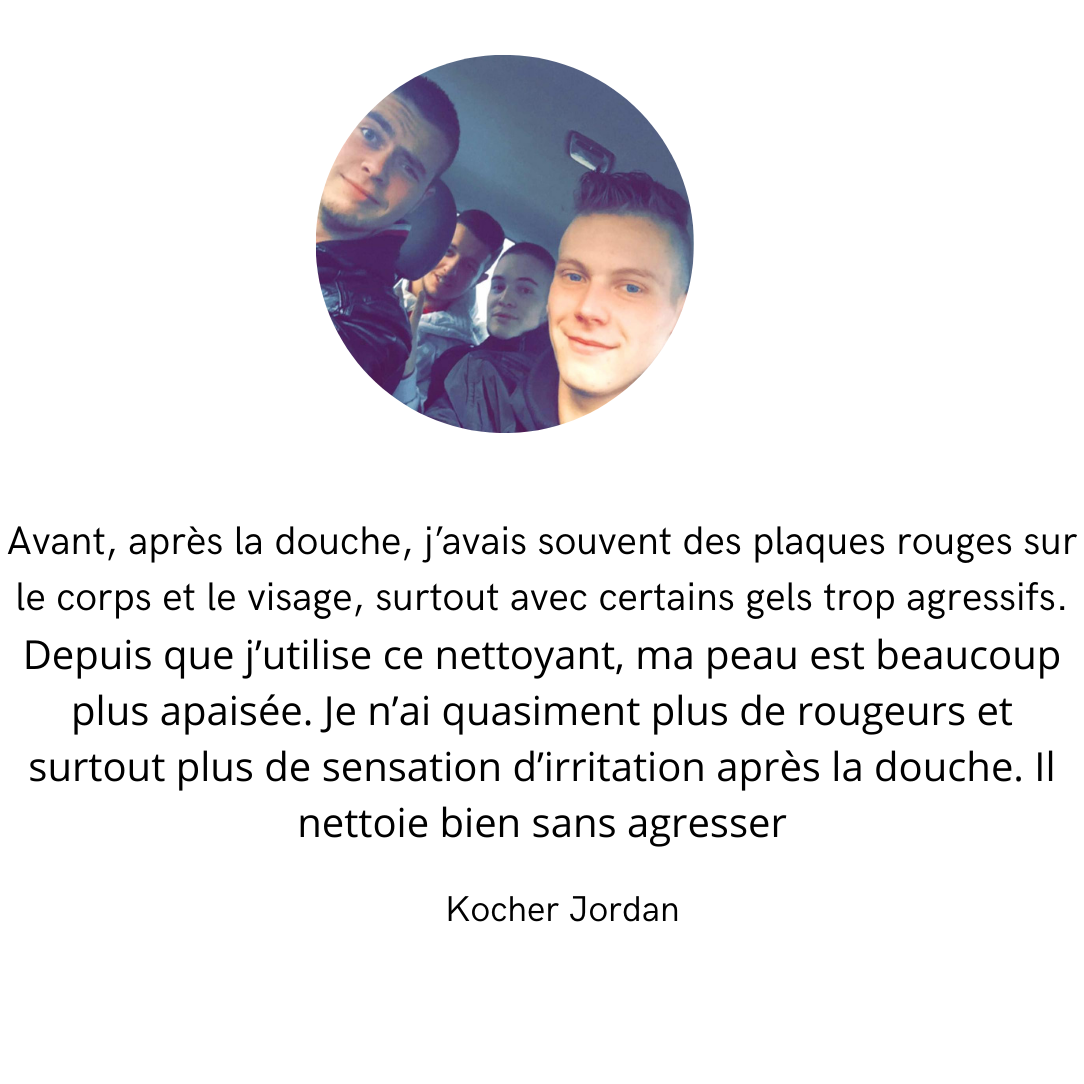 Avant, après la douche, j’avais souvent des plaques rouges sur le corps et le visage, surtout avec certains gels trop agressifs. Depuis que j’utilise ce nettoyant, ma peau est beaucoup plus apaisée. Je n’ai quasiment plus de rougeurs et surtout plus de sensation d’irritation après la douche. Il nettoie bien sans agresser

Kocher Jordan